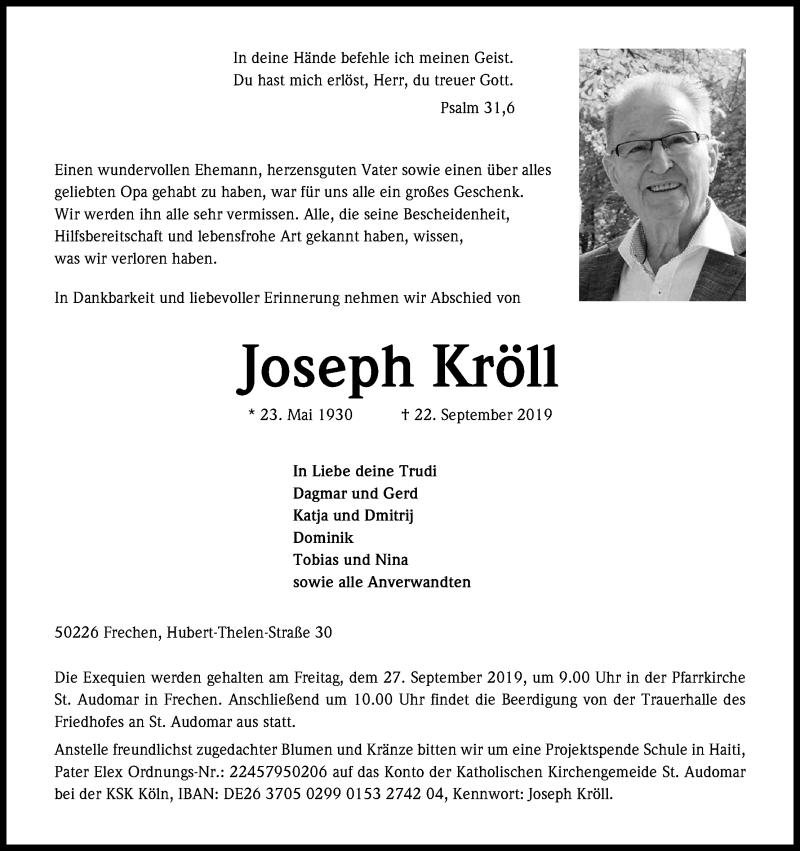 In deine Hände befehle ich meinen Geist.
Du hast mich erlöst, Herr, du treuer Gott.

Psalm 31,6

Einen wundervollen Ehemann, herzensguten Vater sowie einen über alles geliebten Opa gehabt zu haben, war für uns alle ein großes Geschenk. Wir werden ihn alle sehr vermissen. Alle, die seine Bescheidenheit, Hilfsbereitschaft und lebensfrohe Art gekannt haben, wissen, was wir verloren haben.

In Dankbarkeit und liebevoller Erinnerung nehmen wir Abschied von

Joseph Kröll

* 23. Mai 1930 † 22. September 2019

In Liebe deine Trudi
Dagmar und Gerd
Katja und Dmitrij
Dominik
Tobias und Nina
sowie alle Anverwandten

50226 Frechen, Hubert-Thelen-Straße 30

Die Exequien werden gehalten am Freitag, dem 27. September 2019, um 9.00 Uhr in der Pfarrkirche St. Audomar in Frechen. Anschließend um 10.00 Uhr findet die Beerdigung von der Trauerhalle des Friedhofes an St. Audomar aus statt.

Anstelle freundlichst zugedachter Blumen und Kränze bitten wir um eine Projektspende Schule in Haiti, Pater Elex Ordnungs-Nr.: 22457950206 auf das Konto der Katholischen Kirchengemeide St. Audomar bei der KSK Köln, IBAN: DE26 3705 0299 0153 2742 04, Kennwort: Joseph Kröll.